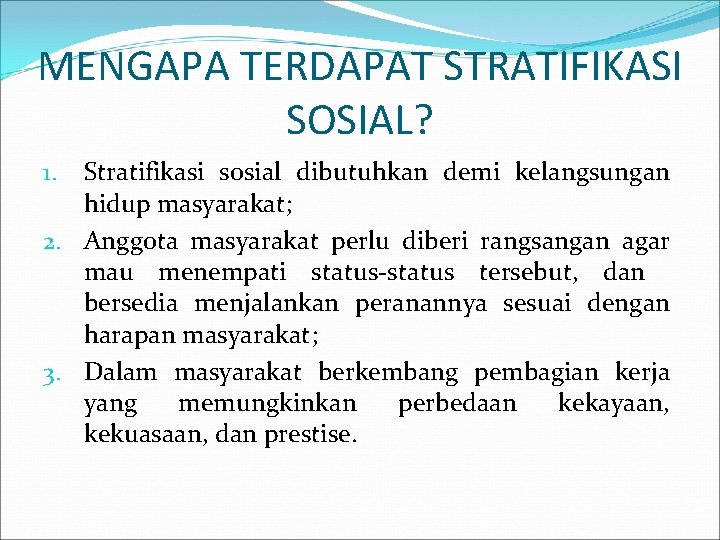 MENGAPA TERDAPAT STRATIFIKASI SOSIAL?

1. Stratifikasi sosial dibutuhkan demi kelangsungan hidup masyarakat;
2. Anggota masyarakat perlu diberi rangsangan agar mau menempati status-status tersebut, dan bersedia menjalankan peranannya sesuai dengan harapan masyarakat;
3. Dalam masyarakat berkembang pembagian kerja yang memungkinkan perbedaan kekayaan, kekuasaan, dan prestise.